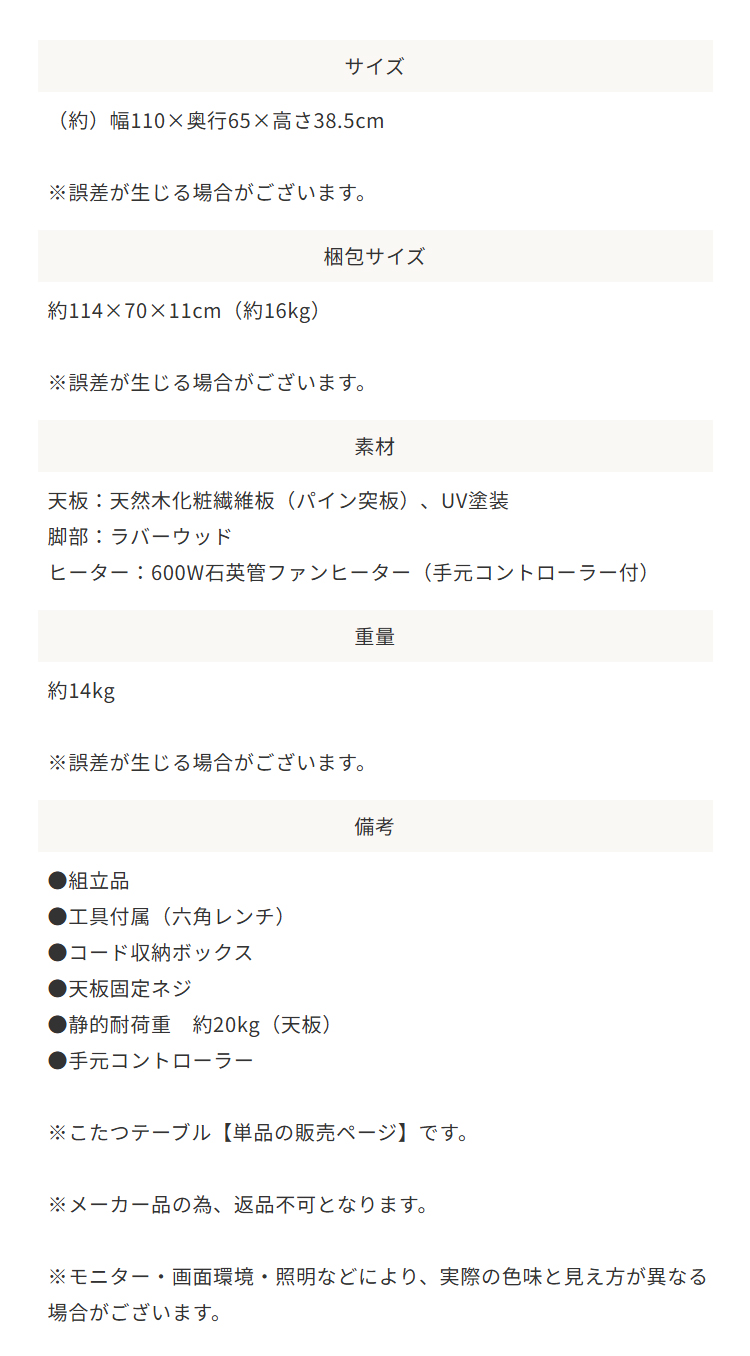 サイズ

（約）幅110×奥行65×高さ38.5cm

※誤差が生じる場合がございます。

梱包サイズ

約114×70×11cm（約16kg）

※誤差が生じる場合がございます。

素材

天板：天然木化粧繊維板（パイン突板）、UV塗装
脚部：ラバーウッド
ヒーター：600W石英管ファンヒーター（手元コントローラー付）

重量

約14kg

※誤差が生じる場合がございます。

備考

●組立品
●工具付属（六角レンチ）
●コード収納ボックス
●天板固定ネジ
●静的耐荷重　約20kg（天板）
●手元コントローラー

※こたつテーブル【単品の販売ページ】です。

※メーカー品の為、返品不可となります。

※モニター・画面環境・照明などにより、実際の色味と見え方が異なる場合がございます。